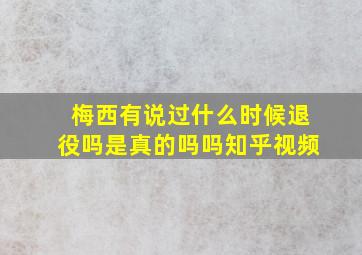 梅西有说过什么时候退役吗是真的吗吗知乎视频